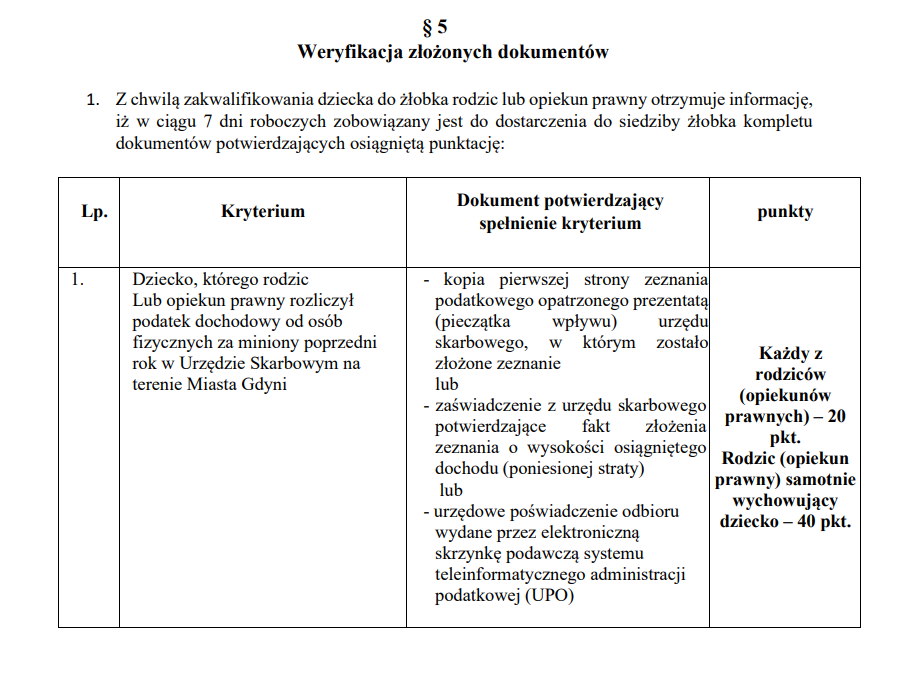 § 5
Weryfikacja złożonych dokumentów

1. Z chwilą zakwalifikowania dziecka do żłobka rodzic lub opiekun prawny otrzymuje informację, iż w ciągu 7 dni roboczych zobowiązany jest do dostarczenia do siedziby żłobka kompletu dokumentów potwierdzających osiągniętą punktację:

| Lp. | Kryterium | Dokument potwierdzający spełnienie kryterium | punkty |
|---|---|---|---|
| 1. | Dziecko, którego rodzic Lub opiekun prawny rozliczył podatek dochodowy od osób fizycznych za miniony poprzedni rok w Urzędzie Skarbowym na terenie Miasta Gdyni | - kopia pierwszej strony zeznania podatkowego opatrzonego prezentatą (pieczątka wpływu) urzędu skarbowego, w którym zostało złożone zeznanie lub - zaświadczenie z urzędu skarbowego potwierdzające fakt złożenia zeznania o wysokości osiągniętego dochodu (poniesionej straty) lub - urzędowe poświadczenie odbioru wydane przez elektroniczną skrzynkę podawczą systemu teleinformatycznego administracji podatkowej (UPO) | Każdy z rodziców (opiekunów prawnych) – 20 pkt. Rodzic (opiekun prawny) samotnie wychowujący dziecko – 40 pkt. |